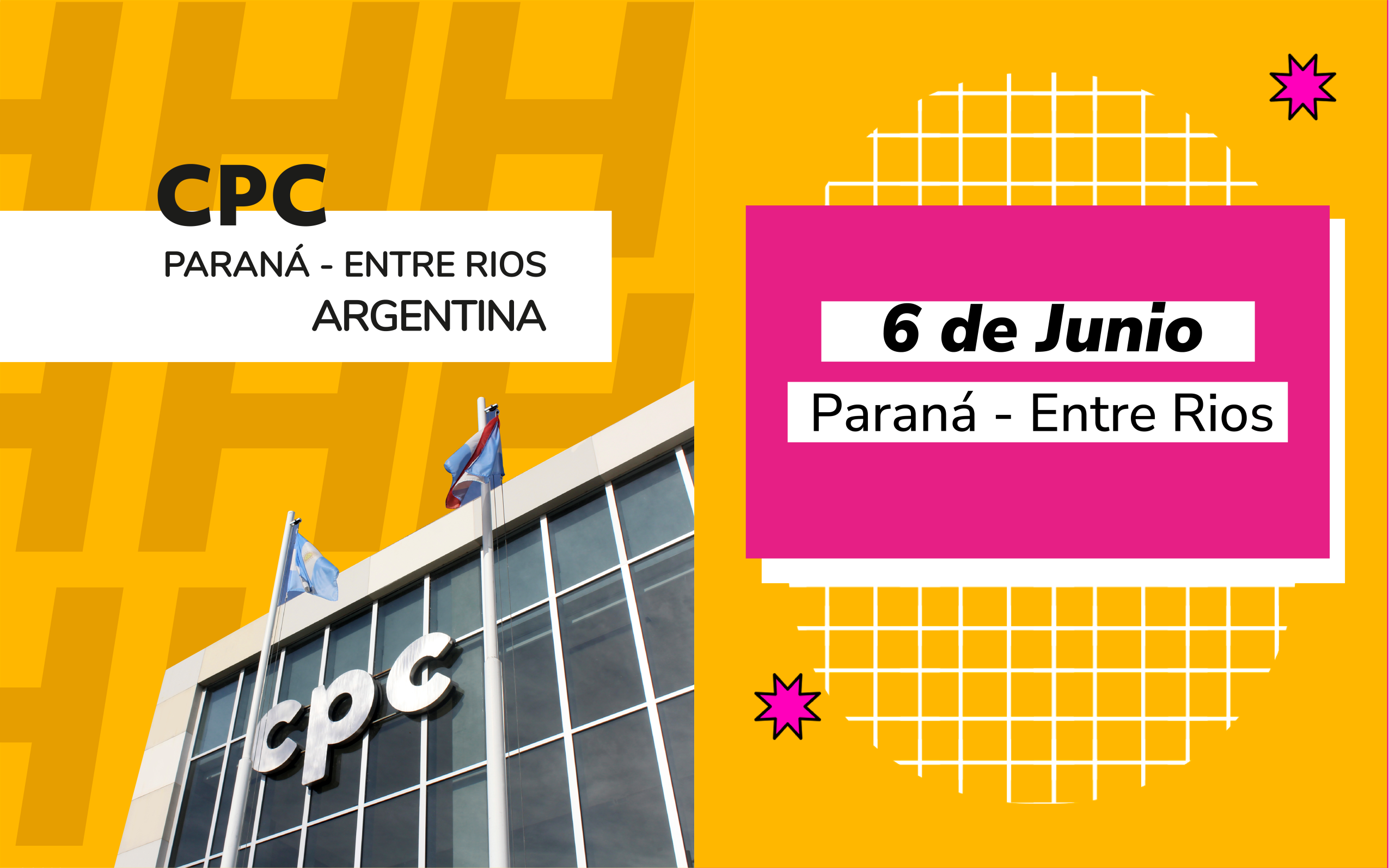 CPC
PARANÁ - ENTRE RIOS
ARGENTINA

cpc

6 de Junio
Paraná - Entre Rios